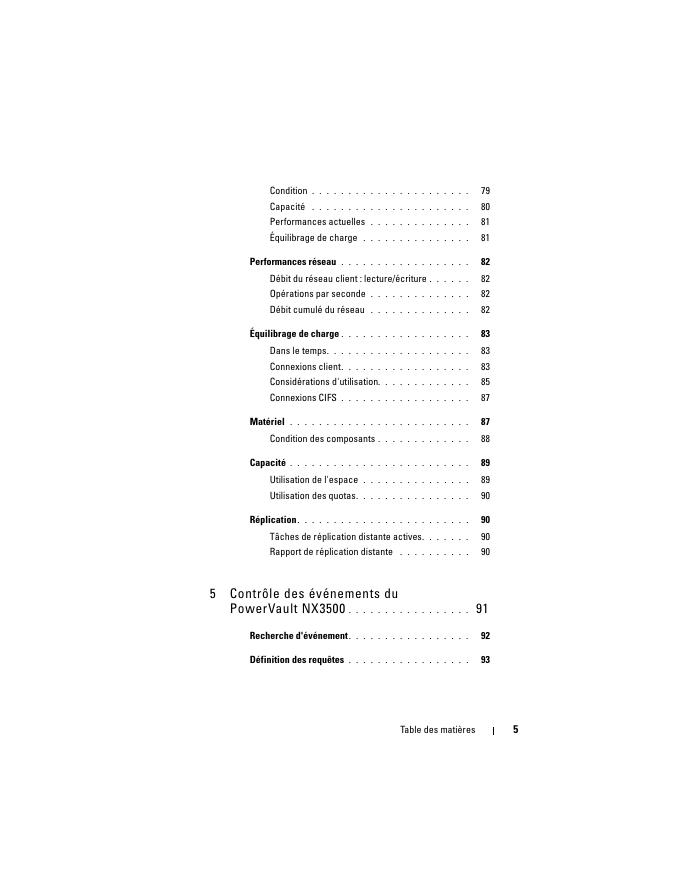 Condition . . . . . . . . . . . . . . . . . . . . . . 79

Capacité . . . . . . . . . . . . . . . . . . . . . . 80

Performances actuelles . . . . . . . . . . . . . . 81

Équilibrage de charge . . . . . . . . . . . . . . . 81

Performances réseau . . . . . . . . . . . . . . . . . . 82

Débit du réseau client : lecture/écriture . . . . . . 82

Opérations par seconde . . . . . . . . . . . . . . 82

Débit cumulé du réseau . . . . . . . . . . . . . . 82

Équilibrage de charge . . . . . . . . . . . . . . . . . . 83

Dans le temps. . . . . . . . . . . . . . . . . . . . 83

Connexions client. . . . . . . . . . . . . . . . . . 83

Considérations d'utilisation. . . . . . . . . . . . . 85

Connexions CIFS . . . . . . . . . . . . . . . . . . 87

Matériel . . . . . . . . . . . . . . . . . . . . . . . . . 87

Condition des composants . . . . . . . . . . . . . 88

Capacité . . . . . . . . . . . . . . . . . . . . . . . . . 89

Utilisation de l'espace . . . . . . . . . . . . . . . 89

Utilisation des quotas. . . . . . . . . . . . . . . . 90

Réplication. . . . . . . . . . . . . . . . . . . . . . . . 90

Tâches de réplication distante actives. . . . . . . 90

Rapport de réplication distante . . . . . . . . . . 90

5 Contrôle des événements du PowerVault NX3500 . . . . . . . . . . . . . . . . 91

Recherche d'événement. . . . . . . . . . . . . . . . . 92

Définition des requêtes . . . . . . . . . . . . . . . . . 93

Table des matières | 5